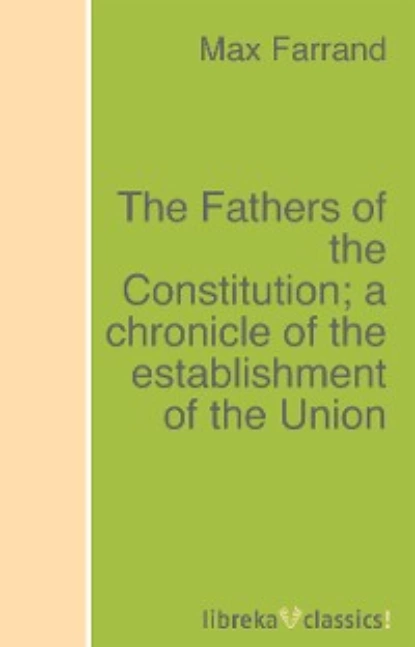 Max Farrand

The Fathers of the Constitution; a chronicle of the establishment of the Union

libreka classics!